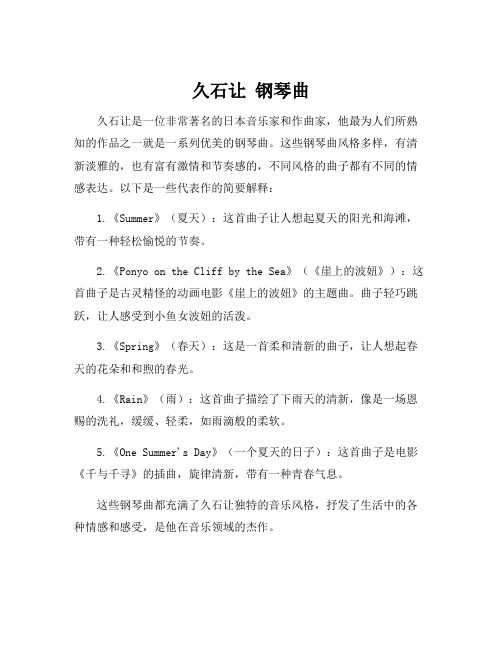 久石让 钢琴曲

久石让是一位非常著名的日本音乐家和作曲家，他最为人们所熟知的作品之一就是一系列优美的钢琴曲。这些钢琴曲风格多样，有清新淡雅的，也有富有激情和节奏感的，不同风格的曲子都有不同的情感表达。以下是一些代表作的简要解释：

1.《Summer》（夏天）：这首曲子让人想起夏天的阳光和海滩，带有一种轻松愉悦的节奏。

2.《Ponyo on the Cliff by the Sea》（《崖上的波妞》）：这首曲子是古灵精怪的动画电影《崖上的波妞》的主题曲。曲子轻巧跳跃，让人感受到小鱼女波妞的活泼。

3.《Spring》（春天）：这是一首柔和清新的曲子，让人想起春天的花朵和和煦的春光。

4.《Rain》（雨）：这首曲子描绘了下雨天的清新，像是一场恩赐的洗礼，缓缓、轻柔，如雨滴般的柔软。

5.《One Summer's Day》（一个夏天的日子）：这首曲子是电影《千与千寻》的插曲，旋律清新，带有一种青春气息。

这些钢琴曲都充满了久石让独特的音乐风格，抒发了生活中的各种情感和感受，是他在音乐领域的杰作。